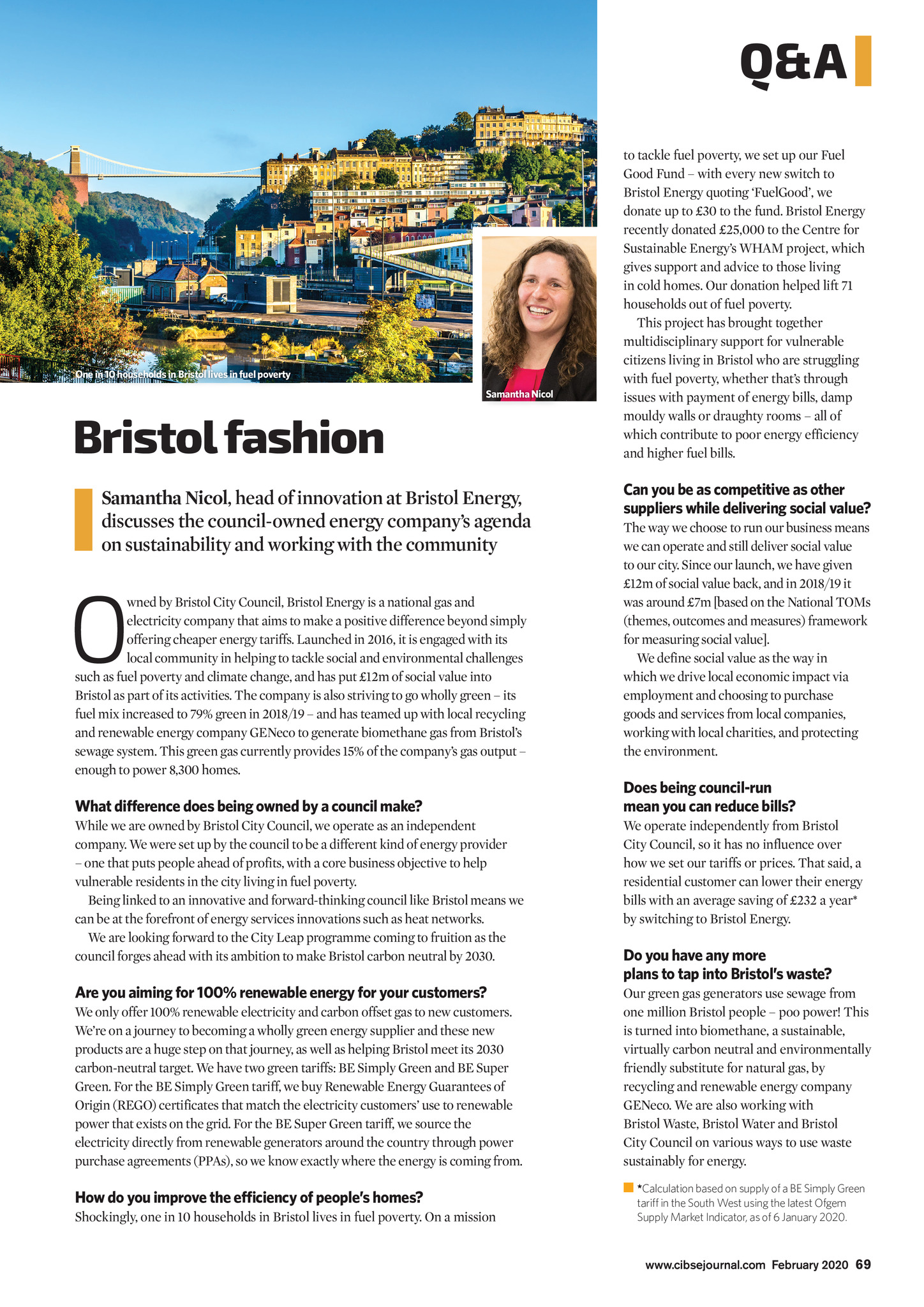 Q&A

One in 10 households in Bristol lives in fuel poverty

Samantha Nicol

Bristol fashion

Samantha Nicol, head of innovation at Bristol Energy, discusses the council-owned energy company's agenda on sustainability and working with the community

Owned by Bristol City Council, Bristol Energy is a national gas and electricity company that aims to make a positive difference beyond simply offering cheaper energy tariffs. Launched in 2016, it is engaged with its local community in helping to tackle social and environmental challenges such as fuel poverty and climate change, and has put £12m of social value into Bristol as part of its activities. The company is also striving to go wholly green – its fuel mix increased to 79% green in 2018/19 – and has teamed up with local recycling and renewable energy company GENeco to generate biomethane gas from Bristol's sewage system. This green gas currently provides 15% of the company's gas output – enough to power 8,300 homes.

What difference does being owned by a council make?
While we are owned by Bristol City Council, we operate as an independent company. We were set up by the council to be a different kind of energy provider – one that puts people ahead of profits, with a core business objective to help vulnerable residents in the city living in fuel poverty.

Being linked to an innovative and forward-thinking council like Bristol means we can be at the forefront of energy services innovations such as heat networks.

We are looking forward to the City Leap programme coming to fruition as the council forges ahead with its ambition to make Bristol carbon neutral by 2030.

Are you aiming for 100% renewable energy for your customers?
We only offer 100% renewable electricity and carbon offset gas to new customers. We're on a journey to becoming a wholly green energy supplier and these new products are a huge step on that journey, as well as helping Bristol meet its 2030 carbon-neutral target. We have two green tariffs: BE Simply Green and BE Super Green. For the BE Simply Green tariff, we buy Renewable Energy Guarantees of Origin (REGO) certificates that match the electricity customers' use to renewable power that exists on the grid. For the BE Super Green tariff, we source the electricity directly from renewable generators around the country through power purchase agreements (PPAs), so we know exactly where the energy is coming from.

How do you improve the efficiency of people's homes?
Shockingly, one in 10 households in Bristol lives in fuel poverty. On a mission to tackle fuel poverty, we set up our Fuel Good Fund – with every new switch to Bristol Energy quoting 'FuelGood', we donate up to £30 to the fund. Bristol Energy recently donated £25,000 to the Centre for Sustainable Energy's WHAM project, which gives support and advice to those living in cold homes. Our donation helped lift 71 households out of fuel poverty.

This project has brought together multidisciplinary support for vulnerable citizens living in Bristol who are struggling with fuel poverty, whether that's through issues with payment of energy bills, damp mouldy walls or draughty rooms – all of which contribute to poor energy efficiency and higher fuel bills.

Can you be as competitive as other suppliers while delivering social value?
The way we choose to run our business means we can operate and still deliver social value to our city. Since our launch, we have given £12m of social value back, and in 2018/19 it was around £7m [based on the National TOMs (themes, outcomes and measures) framework for measuring social value].

We define social value as the way in which we drive local economic impact via employment and choosing to purchase goods and services from local companies, working with local charities, and protecting the environment.

Does being council-run mean you can reduce bills?
We operate independently from Bristol City Council, so it has no influence over how we set our tariffs or prices. That said, a residential customer can lower their energy bills with an average saving of £232 a year* by switching to Bristol Energy.

Do you have any more plans to tap into Bristol's waste?
Our green gas generators use sewage from one million Bristol people – poo power! This is turned into biomethane, a sustainable, virtually carbon neutral and environmentally friendly substitute for natural gas, by recycling and renewable energy company GENeco. We are also working with Bristol Waste, Bristol Water and Bristol City Council on various ways to use waste sustainably for energy.

*Calculation based on supply of a BE Simply Green tariff in the South West using the latest Ofgem Supply Market Indicator, as of 6 January 2020.

www.cibsejournal.com February 2020 69